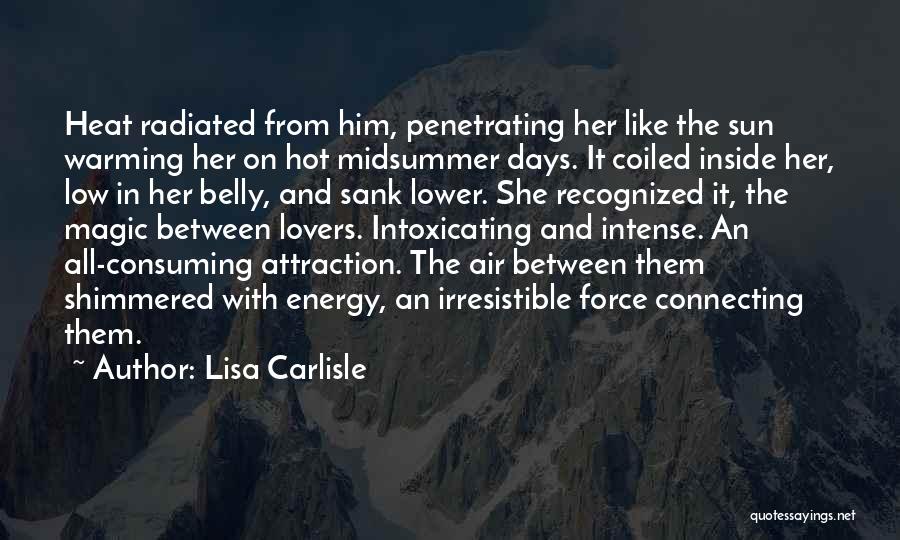 Heat radiated from him, penetrating her like the sun warming her on hot midsummer days. It coiled inside her, low in her belly, and sank lower. She recognized it, the magic between lovers. Intoxicating and intense. An all-consuming attraction. The air between them shimmered with energy, an irresistible force connecting them.

~ Author: Lisa Carlisle

quotessayings.net